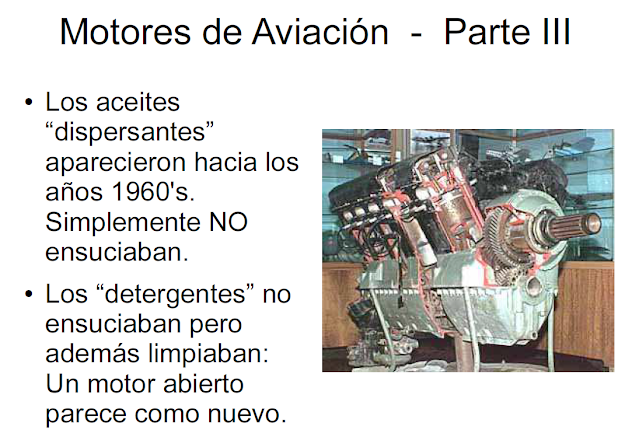 Motores de Aviación - Parte III

• Los aceites "dispersantes" aparecieron hacia los años 1960's. Simplemente NO ensuciaban.

• Los "detergentes" no ensuciaban pero además limpiaban: Un motor abierto parece como nuevo.